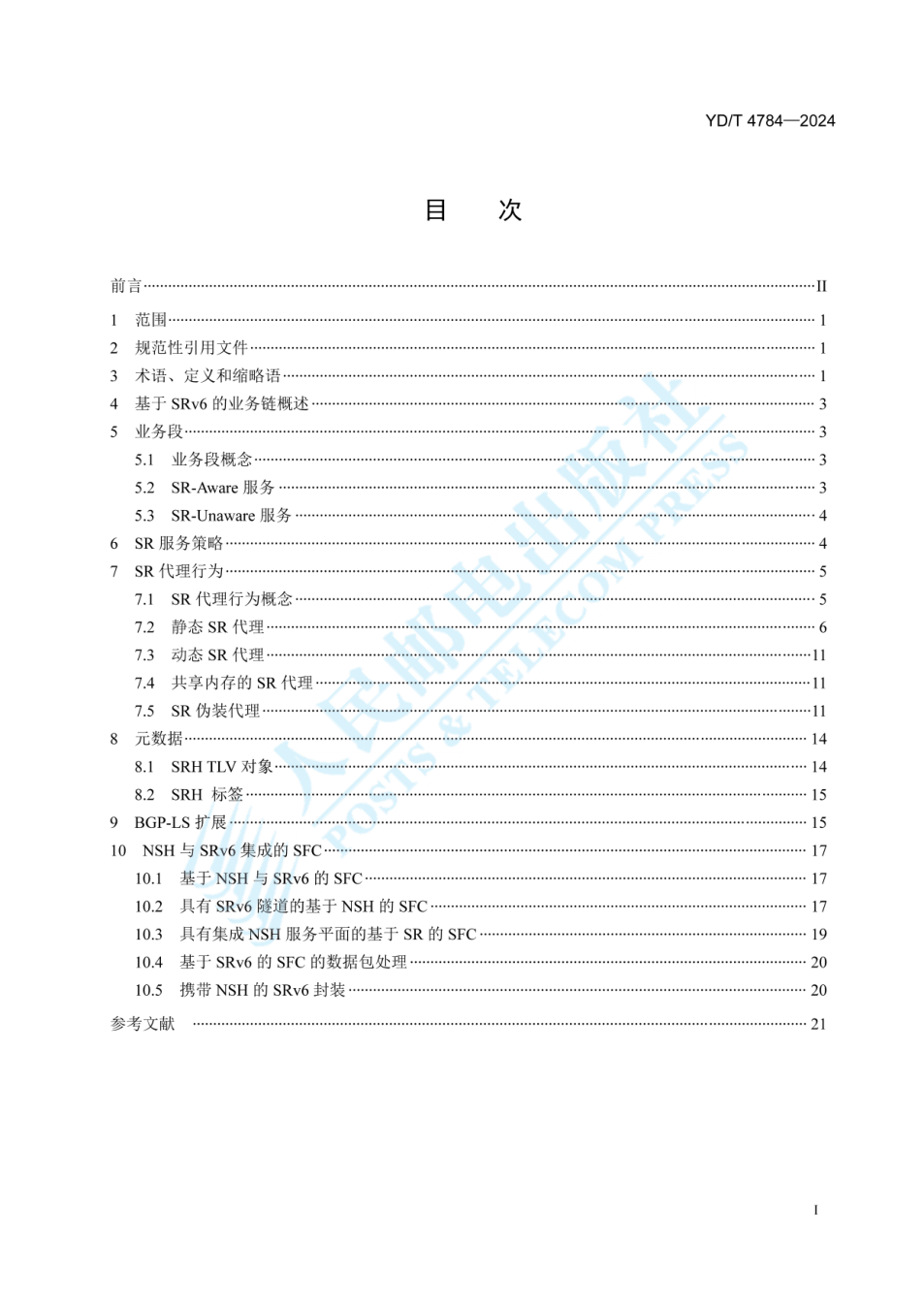 YD/T 4784—2024

目　次

前言 ······ II

1　范围 ······ 1
2　规范性引用文件 ······ 1
3　术语、定义和缩略语 ······ 1
4　基于 SRv6 的业务链概述 ······ 3
5　业务段 ······ 3
　5.1　业务段概念 ······ 3
　5.2　SR-Aware 服务 ······ 3
　5.3　SR-Unaware 服务 ······ 4
6　SR 服务策略 ······ 4
7　SR 代理行为 ······ 5
　7.1　SR 代理行为概念 ······ 5
　7.2　静态 SR 代理 ······ 6
　7.3　动态 SR 代理 ······ 11
　7.4　共享内存的 SR 代理 ······ 11
　7.5　SR 伪装代理 ······ 11
8　元数据 ······ 14
　8.1　SRH TLV 对象 ······ 14
　8.2　SRH 标签 ······ 15
9　BGP-LS 扩展 ······ 15
10　NSH 与 SRv6 集成的 SFC ······ 17
　10.1　基于 NSH 与 SRv6 的 SFC ······ 17
　10.2　具有 SRv6 隧道的基于 NSH 的 SFC ······ 17
　10.3　具有集成 NSH 服务平面的基于 SR 的 SFC ······ 19
　10.4　基于 SRv6 的 SFC 的数据包处理 ······ 20
　10.5　携带 NSH 的 SRv6 封装 ······ 20
参考文献 ······ 21

人民邮电出版社
POSTS & TELECOM PRESS

I